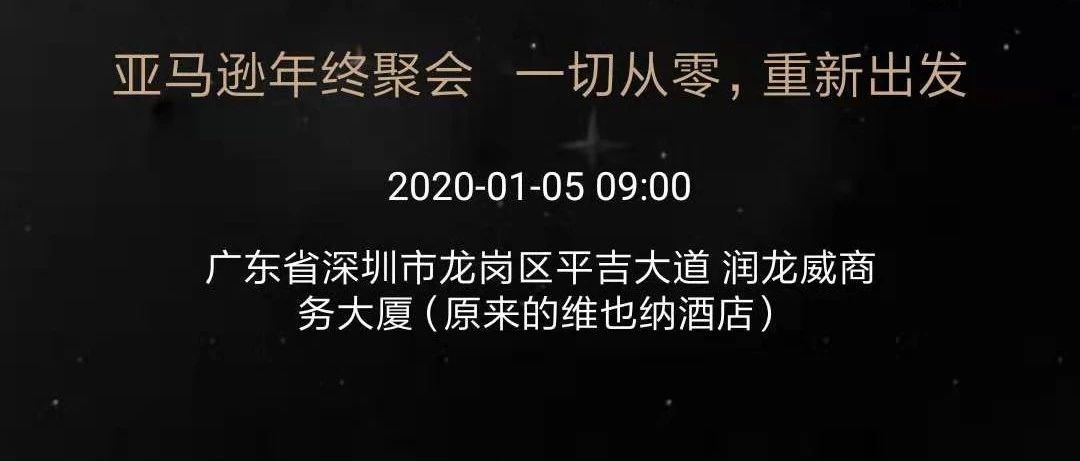 亚马逊年终聚会　一切从零，重新出发

2020-01-05 09:00

广东省深圳市龙岗区平吉大道 润龙威商务大厦（原来的维也纳酒店）